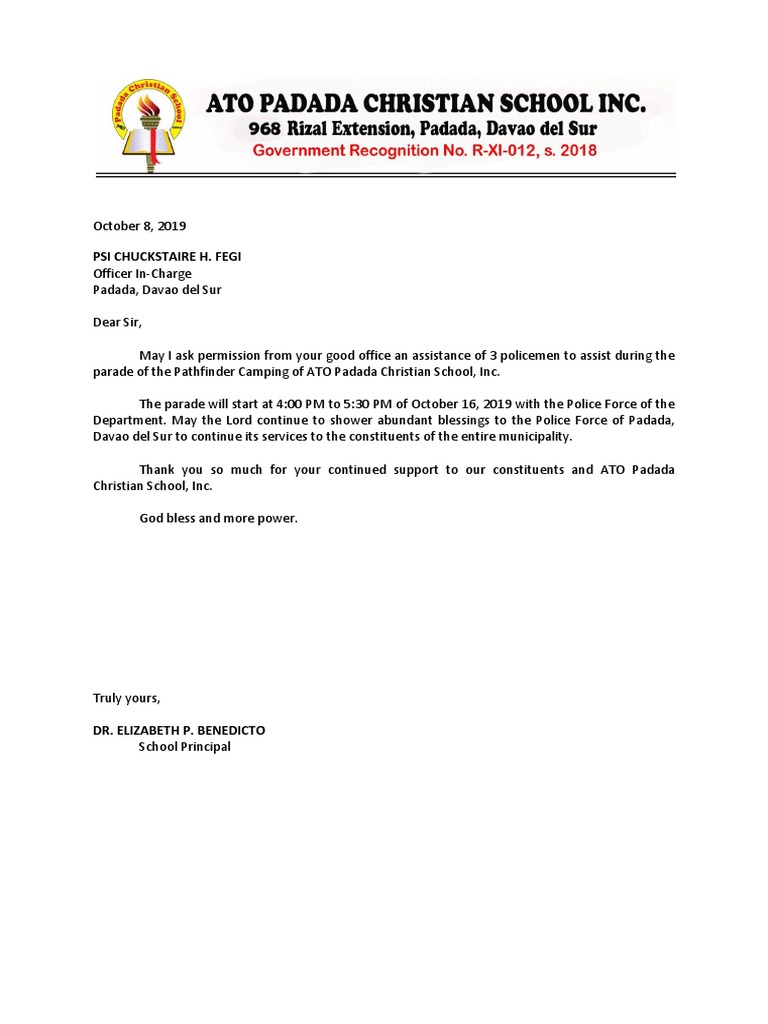 Padada Christian School

ATO PADADA CHRISTIAN SCHOOL INC.
968 Rizal Extension, Padada, Davao del Sur
Government Recognition No. R-XI-012, s. 2018

October 8, 2019

PSI CHUCKSTAIRE H. FEGI
Officer In-Charge
Padada, Davao del Sur

Dear Sir,

May I ask permission from your good office an assistance of 3 policemen to assist during the parade of the Pathfinder Camping of ATO Padada Christian School, Inc.

The parade will start at 4:00 PM to 5:30 PM of October 16, 2019 with the Police Force of the Department. May the Lord continue to shower abundant blessings to the Police Force of Padada, Davao del Sur to continue its services to the constituents of the entire municipality.

Thank you so much for your continued support to our constituents and ATO Padada Christian School, Inc.

God bless and more power.

Truly yours,

DR. ELIZABETH P. BENEDICTO
School Principal